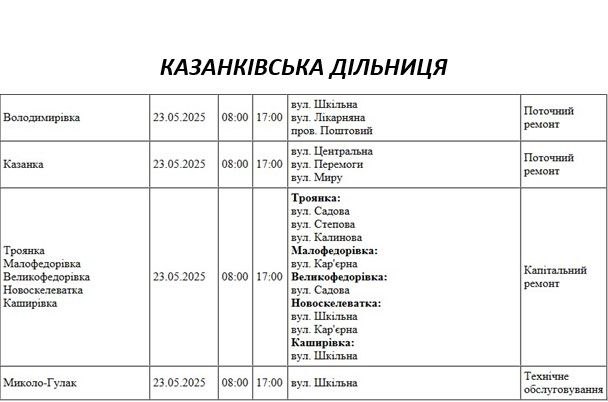 КАЗАНКІВСЬКА ДІЛЬНИЦЯ

| Володимирівка | 23.05.2025 | 08:00 | 17:00 | вул. Шкільна вул. Лікарняна пров. Поштовий | Поточний ремонт |
|---|---|---|---|---|---|
| Казанка | 23.05.2025 | 08:00 | 17:00 | вул. Центральна вул. Перемоги вул. Миру | Поточний ремонт |
| Троянка Малофедорівка Великофедорівка Новоскелеватка Каширівка | 23.05.2025 | 08:00 | 17:00 | Троянка: вул. Садова вул. Степова вул. Калинова Малофедорівка: вул. Кар'єрна Великофедорівка: вул. Садова Новоскелеватка: вул. Шкільна вул. Кар'єрна Каширівка: вул. Шкільна | Капітальний ремонт |
| Миколо-Гулак | 23.05.2025 | 08:00 | 17:00 | вул. Шкільна | Технічне обслуговування |